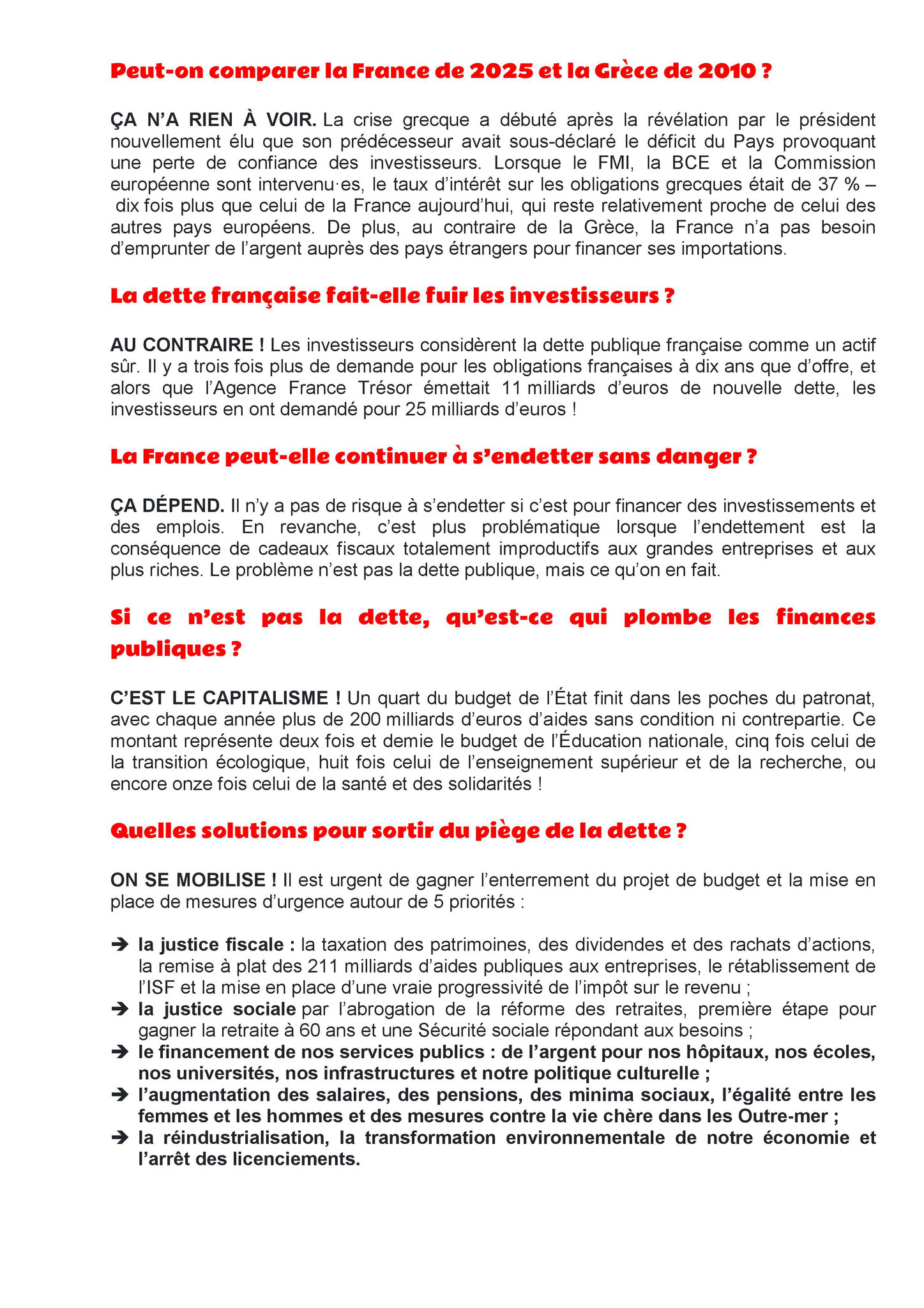 Peut-on comparer la France de 2025 et la Grèce de 2010 ?

ÇA N'A RIEN À VOIR. La crise grecque a débuté après la révélation par le président nouvellement élu que son prédécesseur avait sous-déclaré le déficit du Pays provoquant une perte de confiance des investisseurs. Lorsque le FMI, la BCE et la Commission européenne sont intervenu·es, le taux d'intérêt sur les obligations grecques était de 37 % – dix fois plus que celui de la France aujourd'hui, qui reste relativement proche de celui des autres pays européens. De plus, au contraire de la Grèce, la France n'a pas besoin d'emprunter de l'argent auprès des pays étrangers pour financer ses importations.

La dette française fait-elle fuir les investisseurs ?

AU CONTRAIRE ! Les investisseurs considèrent la dette publique française comme un actif sûr. Il y a trois fois plus de demande pour les obligations françaises à dix ans que d'offre, et alors que l'Agence France Trésor émettait 11 milliards d'euros de nouvelle dette, les investisseurs en ont demandé pour 25 milliards d'euros !

La France peut-elle continuer à s'endetter sans danger ?

ÇA DÉPEND. Il n'y a pas de risque à s'endetter si c'est pour financer des investissements et des emplois. En revanche, c'est plus problématique lorsque l'endettement est la conséquence de cadeaux fiscaux totalement improductifs aux grandes entreprises et aux plus riches. Le problème n'est pas la dette publique, mais ce qu'on en fait.

Si ce n'est pas la dette, qu'est-ce qui plombe les finances publiques ?

C'EST LE CAPITALISME ! Un quart du budget de l'État finit dans les poches du patronat, avec chaque année plus de 200 milliards d'euros d'aides sans condition ni contrepartie. Ce montant représente deux fois et demie le budget de l'Éducation nationale, cinq fois celui de la transition écologique, huit fois celui de l'enseignement supérieur et de la recherche, ou encore onze fois celui de la santé et des solidarités !

Quelles solutions pour sortir du piège de la dette ?

ON SE MOBILISE ! Il est urgent de gagner l'enterrement du projet de budget et la mise en place de mesures d'urgence autour de 5 priorités :

➔ la justice fiscale : la taxation des patrimoines, des dividendes et des rachats d'actions, la remise à plat des 211 milliards d'aides publiques aux entreprises, le rétablissement de l'ISF et la mise en place d'une vraie progressivité de l'impôt sur le revenu ;
➔ la justice sociale par l'abrogation de la réforme des retraites, première étape pour gagner la retraite à 60 ans et une Sécurité sociale répondant aux besoins ;
➔ le financement de nos services publics : de l'argent pour nos hôpitaux, nos écoles, nos universités, nos infrastructures et notre politique culturelle ;
➔ l'augmentation des salaires, des pensions, des minima sociaux, l'égalité entre les femmes et les hommes et des mesures contre la vie chère dans les Outre-mer ;
➔ la réindustrialisation, la transformation environnementale de notre économie et l'arrêt des licenciements.